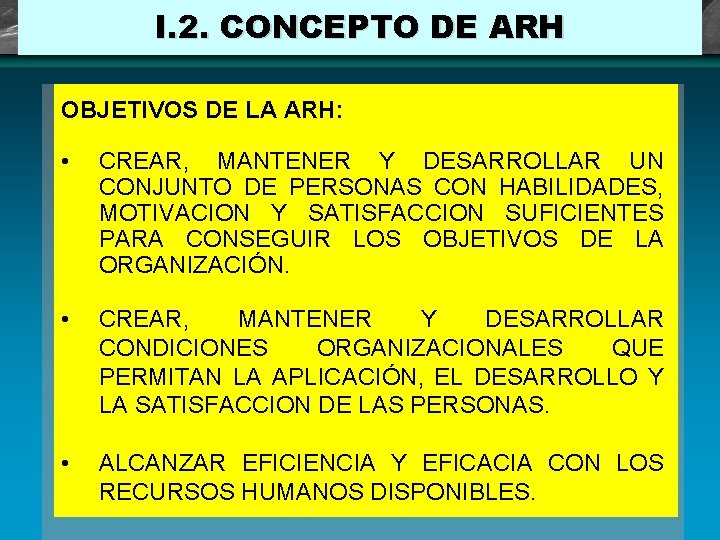 I.2. CONCEPTO DE ARH

OBJETIVOS DE LA ARH:

• CREAR, MANTENER Y DESARROLLAR UN CONJUNTO DE PERSONAS CON HABILIDADES, MOTIVACION Y SATISFACCION SUFICIENTES PARA CONSEGUIR LOS OBJETIVOS DE LA ORGANIZACIÓN.

• CREAR, MANTENER Y DESARROLLAR CONDICIONES ORGANIZACIONALES QUE PERMITAN LA APLICACIÓN, EL DESARROLLO Y LA SATISFACCION DE LAS PERSONAS.

• ALCANZAR EFICIENCIA Y EFICACIA CON LOS RECURSOS HUMANOS DISPONIBLES.